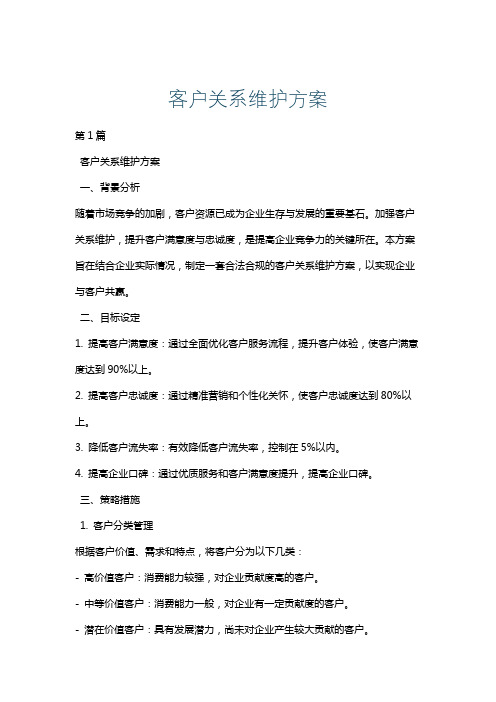 客户关系维护方案

第1篇

客户关系维护方案

一、背景分析

随着市场竞争的加剧，客户资源已成为企业生存与发展的重要基石。加强客户关系维护，提升客户满意度与忠诚度，是提高企业竞争力的关键所在。本方案旨在结合企业实际情况，制定一套合法合规的客户关系维护方案，以实现企业与客户共赢。

二、目标设定

1. 提高客户满意度：通过全面优化客户服务流程，提升客户体验，使客户满意度达到90%以上。

2. 提高客户忠诚度：通过精准营销和个性化关怀，使客户忠诚度达到80%以上。

3. 降低客户流失率：有效降低客户流失率，控制在5%以内。

4. 提高企业口碑：通过优质服务和客户满意度提升，提高企业口碑。

三、策略措施

1. 客户分类管理

根据客户价值、需求和特点，将客户分为以下几类：

- 高价值客户：消费能力较强，对企业贡献度高的客户。

- 中等价值客户：消费能力一般，对企业有一定贡献度的客户。

- 潜在价值客户：具有发展潜力，尚未对企业产生较大贡献的客户。